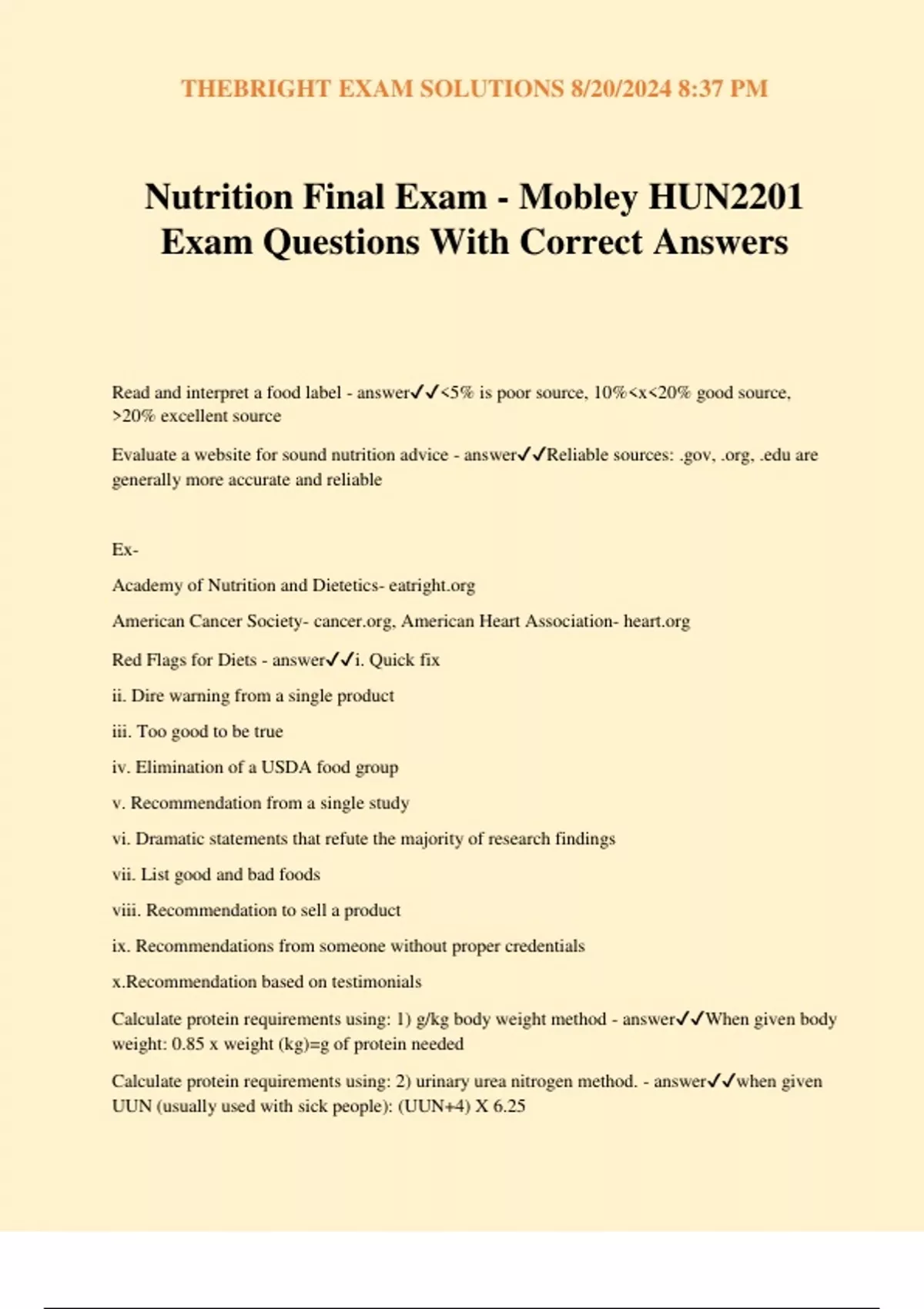 THEBRIGHT EXAM SOLUTIONS 8/20/2024 8:37 PM

Nutrition Final Exam - Mobley HUN2201 Exam Questions With Correct Answers

Read and interpret a food label - answer✓✓<5% is poor source, 10%<x<20% good source, >20% excellent source

Evaluate a website for sound nutrition advice - answer✓✓Reliable sources: .gov, .org, .edu are generally more accurate and reliable

Ex-

Academy of Nutrition and Dietetics- eatright.org

American Cancer Society- cancer.org, American Heart Association- heart.org

Red Flags for Diets - answer✓✓i. Quick fix

ii. Dire warning from a single product

iii. Too good to be true

iv. Elimination of a USDA food group

v. Recommendation from a single study

vi. Dramatic statements that refute the majority of research findings

vii. List good and bad foods

viii. Recommendation to sell a product

ix. Recommendations from someone without proper credentials

x.Recommendation based on testimonials

Calculate protein requirements using: 1) g/kg body weight method - answer✓✓When given body weight: 0.85 x weight (kg)=g of protein needed

Calculate protein requirements using: 2) urinary urea nitrogen method. - answer✓✓when given UUN (usually used with sick people): (UUN+4) X 6.25